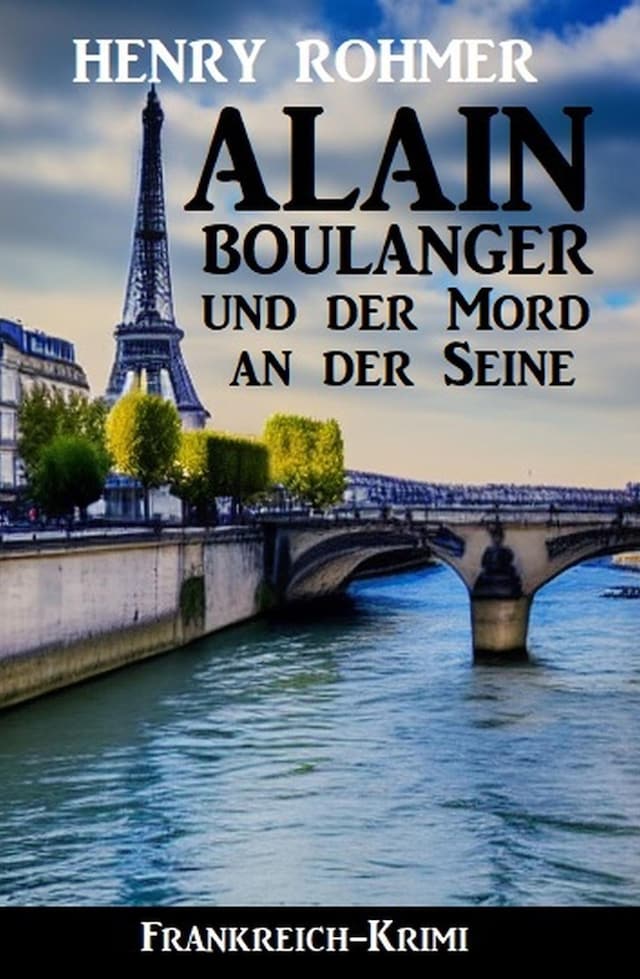 HENRY ROHMER

ALAIN
BOULANGER
UND DER MORD
AN DER SEINE

FRANKREICH-KRIMI